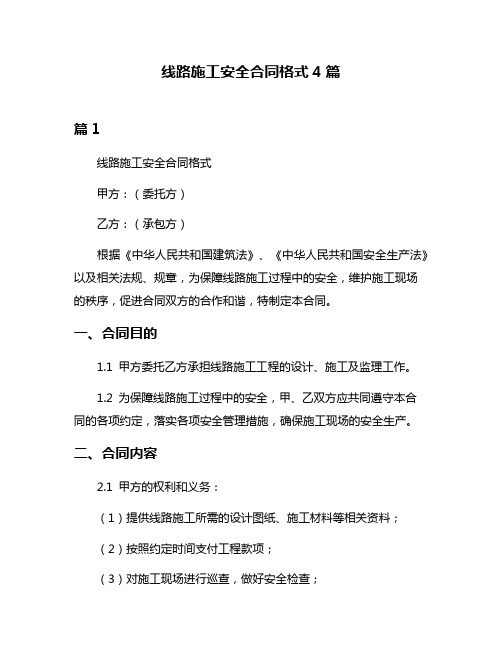 线路施工安全合同格式 4 篇

篇 1

线路施工安全合同格式

甲方：（委托方）

乙方：（承包方）

根据《中华人民共和国建筑法》、《中华人民共和国安全生产法》以及相关法规、规章，为保障线路施工过程中的安全，维护施工现场的秩序，促进合同双方的合作和谐，特制定本合同。

一、合同目的

1.1 甲方委托乙方承担线路施工工程的设计、施工及监理工作。

1.2 为保障线路施工过程中的安全，甲、乙双方应共同遵守本合同的各项约定，落实各项安全管理措施，确保施工现场的安全生产。

二、合同内容

2.1 甲方的权利和义务：

（1）提供线路施工所需的设计图纸、施工材料等相关资料；

（2）按照约定时间支付工程款项；

（3）对施工现场进行巡查，做好安全检查；